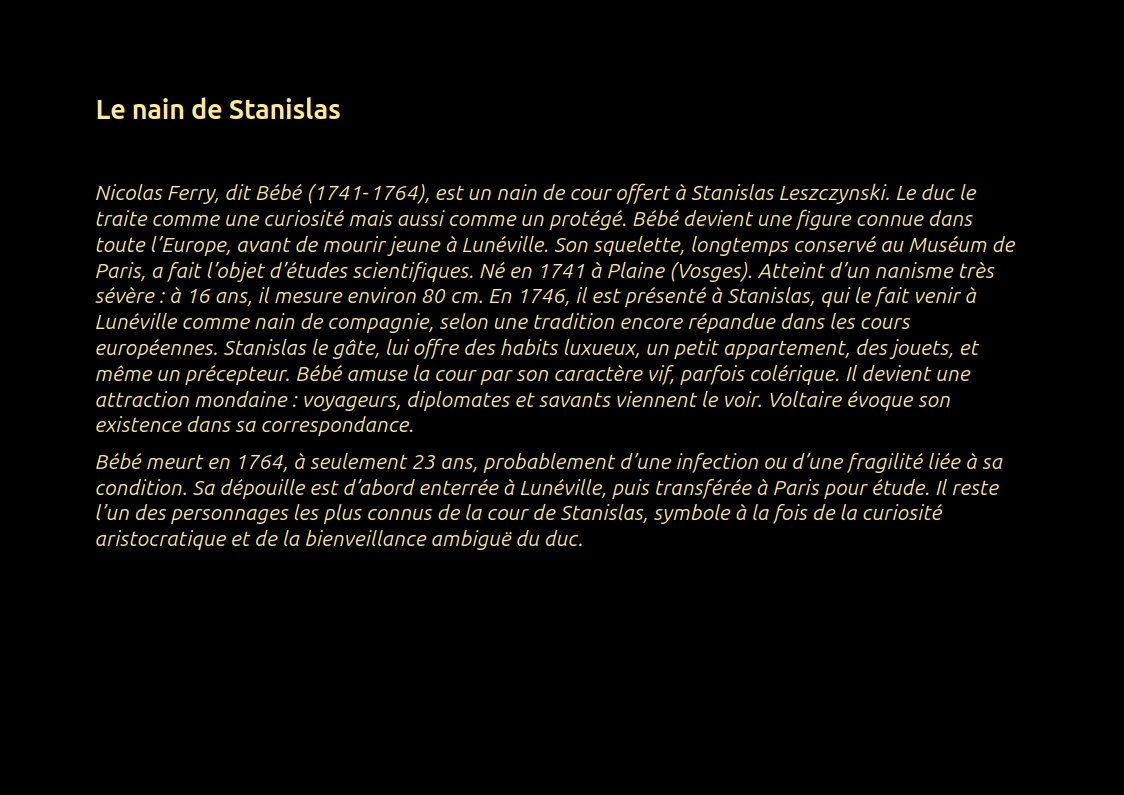 Le nain de Stanislas

Nicolas Ferry, dit Bébé (1741-1764), est un nain de cour offert à Stanislas Leszczynski. Le duc le traite comme une curiosité mais aussi comme un protégé. Bébé devient une figure connue dans toute l’Europe, avant de mourir jeune à Lunéville. Son squelette, longtemps conservé au Muséum de Paris, a fait l’objet d’études scientifiques. Né en 1741 à Plaine (Vosges). Atteint d’un nanisme très sévère : à 16 ans, il mesure environ 80 cm. En 1746, il est présenté à Stanislas, qui le fait venir à Lunéville comme nain de compagnie, selon une tradition encore répandue dans les cours européennes. Stanislas le gâte, lui offre des habits luxueux, un petit appartement, des jouets, et même un précepteur. Bébé amuse la cour par son caractère vif, parfois colérique. Il devient une attraction mondaine : voyageurs, diplomates et savants viennent le voir. Voltaire évoque son existence dans sa correspondance.

Bébé meurt en 1764, à seulement 23 ans, probablement d’une infection ou d’une fragilité liée à sa condition. Sa dépouille est d’abord enterrée à Lunéville, puis transférée à Paris pour étude. Il reste l’un des personnages les plus connus de la cour de Stanislas, symbole à la fois de la curiosité aristocratique et de la bienveillance ambiguë du duc.